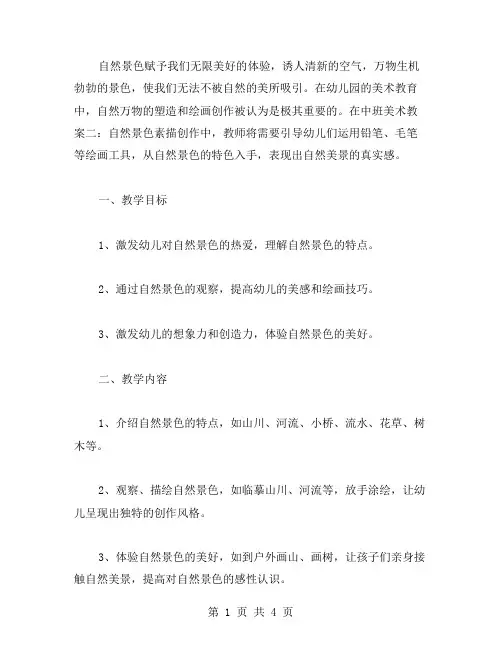 自然景色赋予我们无限美好的体验，诱人清新的空气，万物生机勃勃的景色，使我们无法不被自然的美所吸引。在幼儿园的美术教育中，自然万物的塑造和绘画创作被认为是极其重要的。在中班美术教案二：自然景色素描创作中，教师将需要引导幼儿们运用铅笔、毛笔等绘画工具，从自然景色的特色入手，表现出自然美景的真实感。

一、教学目标

1、激发幼儿对自然景色的热爱，理解自然景色的特点。

2、通过自然景色的观察，提高幼儿的美感和绘画技巧。

3、激发幼儿的想象力和创造力，体验自然景色的美好。

二、教学内容

1、介绍自然景色的特点，如山川、河流、小桥、流水、花草、树木等。

2、观察、描绘自然景色，如临摹山川、河流等，放手涂绘，让幼儿呈现出独特的创作风格。

3、体验自然景色的美好，如到户外画山、画树，让孩子们亲身接触自然美景，提高对自然景色的感性认识。

第 1 页 共 4 页